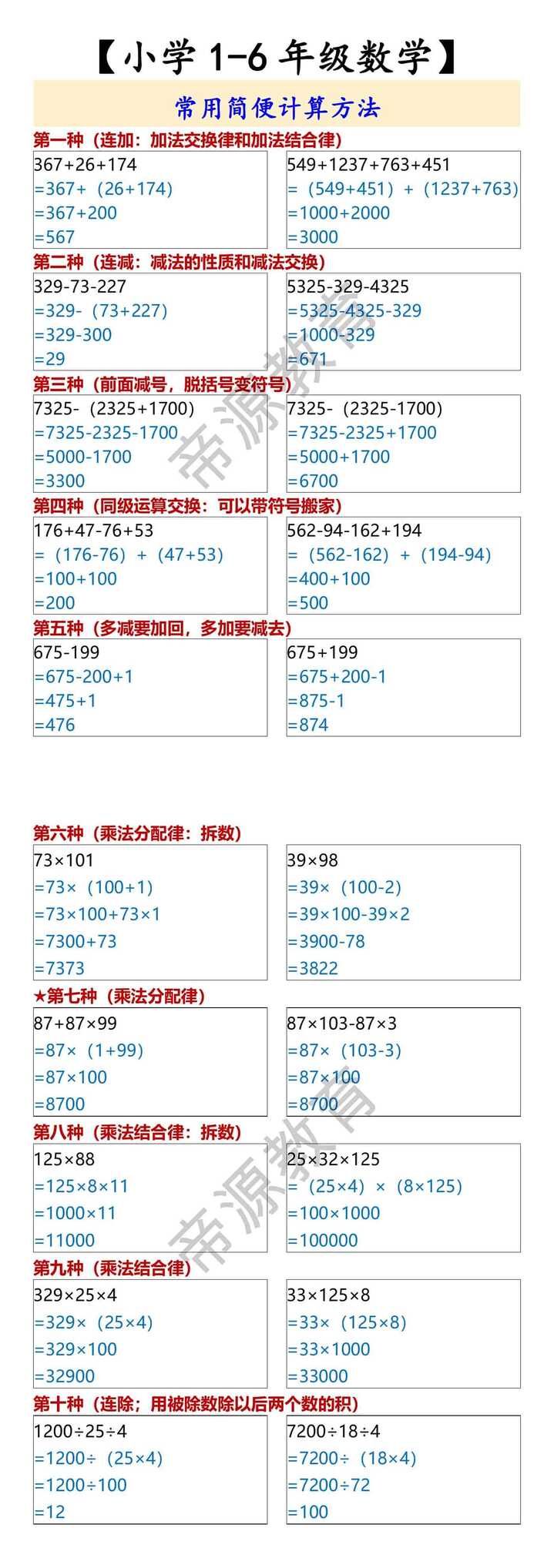 【小学 1-6 年级数学】

常用简便计算方法

第一种（连加：加法交换律和加法结合律）

367+26+174
=367+（26+174）
=367+200
=567

549+1237+763+451
=（549+451）+（1237+763）
=1000+2000
=3000

第二种（连减：减法的性质和减法交换）

329-73-227
=329-（73+227）
=329-300
=29

5325-329-4325
=5325-4325-329
=1000-329
=671

第三种（前面减号，脱括号变符号）

7325-（2325+1700）
=7325-2325-1700
=5000-1700
=3300

7325-（2325-1700）
=7325-2325+1700
=5000+1700
=6700

第四种（同级运算交换：可以带符号搬家）

176+47-76+53
=（176-76）+（47+53）
=100+100
=200

562-94-162+194
=（562-162）+（194-94）
=400+100
=500

第五种（多减要加回，多加要减去）

675-199
=675-200+1
=475+1
=476

675+199
=675+200-1
=875-1
=874

第六种（乘法分配律：拆数）

73×101
=73×（100+1）
=73×100+73×1
=7300+73
=7373

39×98
=39×（100-2）
=39×100-39×2
=3900-78
=3822

★第七种（乘法分配律）

87+87×99
=87×（1+99）
=87×100
=8700

87×103-87×3
=87×（103-3）
=87×100
=8700

第八种（乘法结合律：拆数）

125×88
=125×8×11
=1000×11
=11000

25×32×125
=（25×4）×（8×125）
=100×1000
=100000

第九种（乘法结合律）

329×25×4
=329×（25×4）
=329×100
=32900

33×125×8
=33×（125×8）
=33×1000
=33000

第十种（连除；用被除数除以后两个数的积）

1200÷25÷4
=1200÷（25×4）
=1200÷100
=12

7200÷18÷4
=7200÷（18×4）
=7200÷72
=100

帝源教育
帝源教育